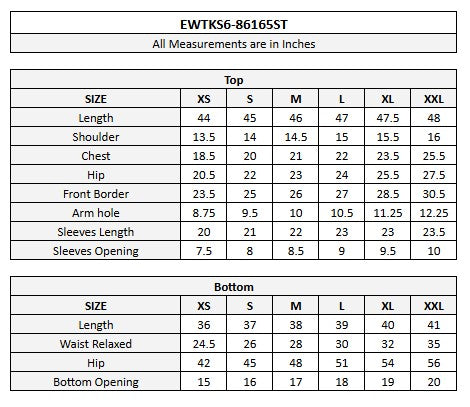 EWTKS6-86165ST

All Measurements are in Inches

Top

| SIZE | XS | S | M | L | XL | XXL |
|---|---|---|---|---|---|---|
| Length | 44 | 45 | 46 | 47 | 47.5 | 48 |
| Shoulder | 13.5 | 14 | 14.5 | 15 | 15.5 | 16 |
| Chest | 18.5 | 20 | 21 | 22 | 23.5 | 25.5 |
| Hip | 20.5 | 22 | 23 | 24 | 25.5 | 27.5 |
| Front Border | 23.5 | 25 | 26 | 27 | 28.5 | 30.5 |
| Arm hole | 8.75 | 9.5 | 10 | 10.5 | 11.25 | 12.25 |
| Sleeves Length | 20 | 21 | 22 | 23 | 23 | 23.5 |
| Sleeves Opening | 7.5 | 8 | 8.5 | 9 | 9.5 | 10 |

Bottom

| SIZE | XS | S | M | L | XL | XXL |
|---|---|---|---|---|---|---|
| Length | 36 | 37 | 38 | 39 | 40 | 41 |
| Waist Relaxed | 24.5 | 26 | 28 | 30 | 32 | 35 |
| Hip | 42 | 45 | 48 | 51 | 54 | 56 |
| Bottom Opening | 15 | 16 | 17 | 18 | 19 | 20 |